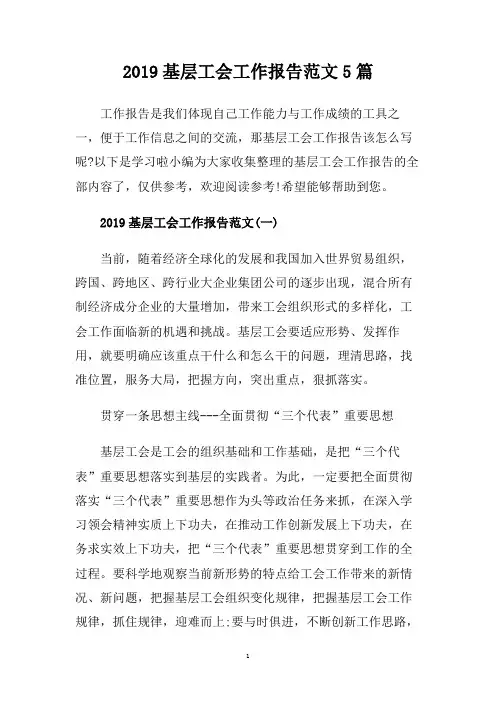 2019 基层工会工作报告范文 5 篇

工作报告是我们体现自己工作能力与工作成绩的工具之一，便于工作信息之间的交流，那基层工会工作报告该怎么写呢?以下是学习啦小编为大家收集整理的基层工会工作报告的全部内容了，仅供参考，欢迎阅读参考!希望能够帮助到您。

2019 基层工会工作报告范文(一)

当前，随着经济全球化的发展和我国加入世界贸易组织，跨国、跨地区、跨行业大企业集团公司的逐步出现，混合所有制经济成分企业的大量增加，带来工会组织形式的多样化，工会工作面临新的机遇和挑战。基层工会要适应形势、发挥作用，就要明确应该重点干什么和怎么干的问题，理清思路，找准位置，服务大局，把握方向，突出重点，狠抓落实。

贯穿一条思想主线---全面贯彻“三个代表”重要思想

基层工会是工会的组织基础和工作基础，是把“三个代表”重要思想落实到基层的实践者。为此，一定要把全面贯彻落实“三个代表”重要思想作为头等政治任务来抓，在深入学习领会精神实质上下功夫，在推动工作创新发展上下功夫，在务求实效上下功夫，把“三个代表”重要思想贯穿到工作的全过程。要科学地观察当前新形势的特点给工会工作带来的新情况、新问题，把握基层工会组织变化规律，把握基层工会工作规律，抓住规律，迎难而上;要与时俱进，不断创新工作思路，

1